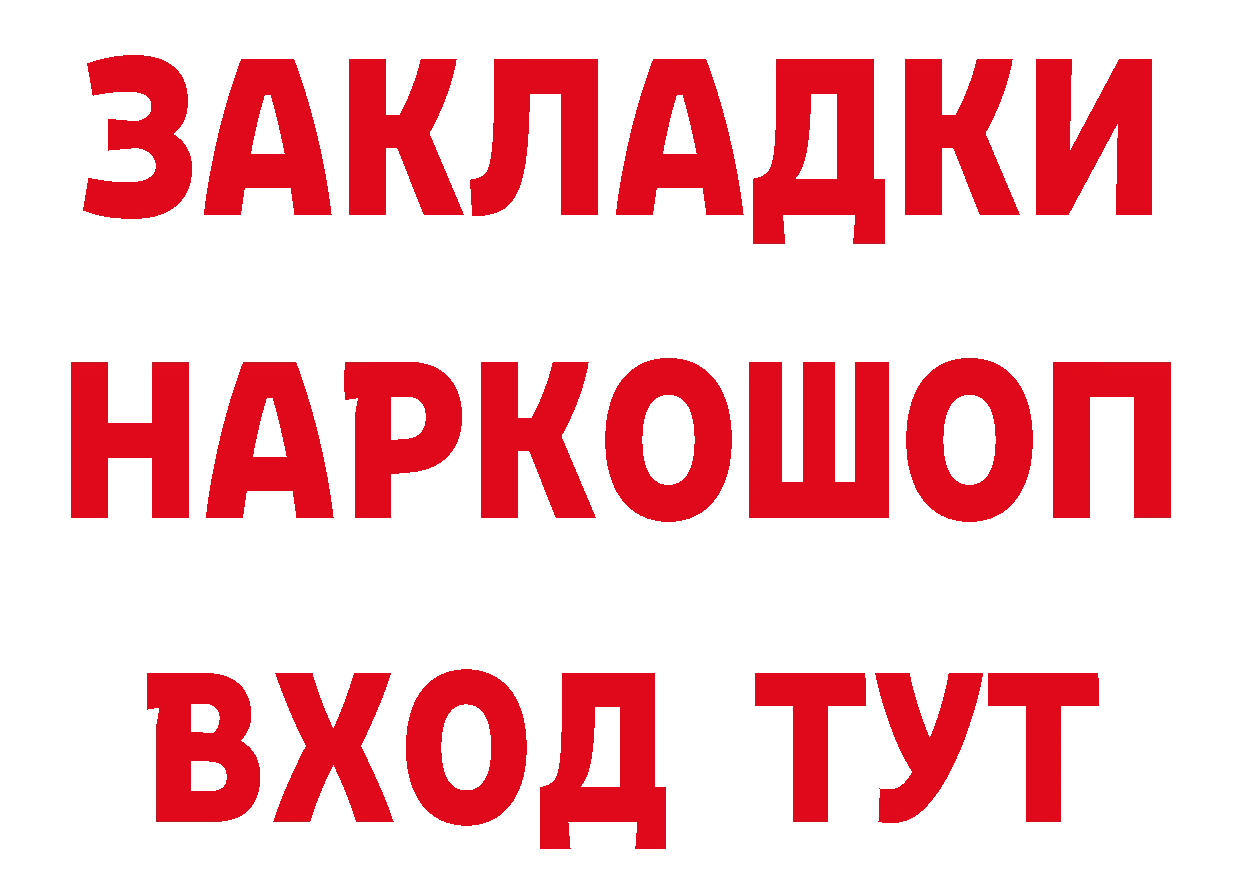 ЗАКЛАДКИ
НАРКОШОП
ВХОД ТУТ